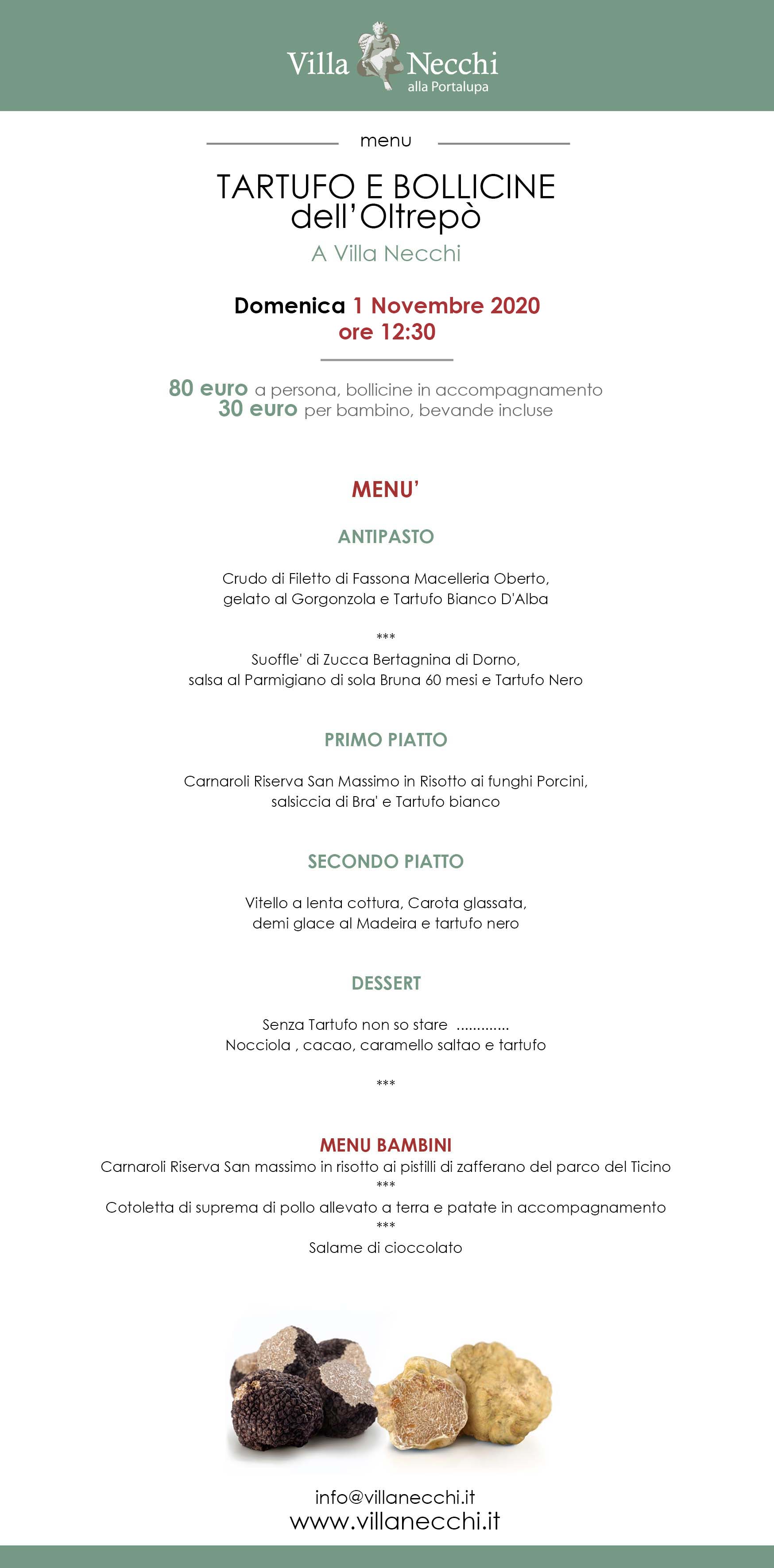 Villa Necchi
alla Portalupa

menu

TARTUFO E BOLLICINE
dell'Oltrepò

A Villa Necchi

Domenica 1 Novembre 2020
ore 12:30

80 euro a persona, bollicine in accompagnamento
30 euro per bambino, bevande incluse

MENU'

ANTIPASTO

Crudo di Filetto di Fassona Macelleria Oberto, gelato al Gorgonzola e Tartufo Bianco D'Alba

***

Suoffle' di Zucca Bertagnina di Dorno, salsa al Parmigiano di sola Bruna 60 mesi e Tartufo Nero

PRIMO PIATTO

Carnaroli Riserva San Massimo in Risotto ai funghi Porcini, salsiccia di Bra' e Tartufo bianco

SECONDO PIATTO

Vitello a lenta cottura, Carota glassata, demi glace al Madeira e tartufo nero

DESSERT

Senza Tartufo non so stare .............
Nocciola , cacao, caramello saltao e tartufo

***

MENU BAMBINI
Carnaroli Riserva San massimo in risotto ai pistilli di zafferano del parco del Ticino
***
Cotoletta di suprema di pollo allevato a terra e patate in accompagnamento
***
Salame di cioccolato

info@villanecchi.it
www.villanecchi.it